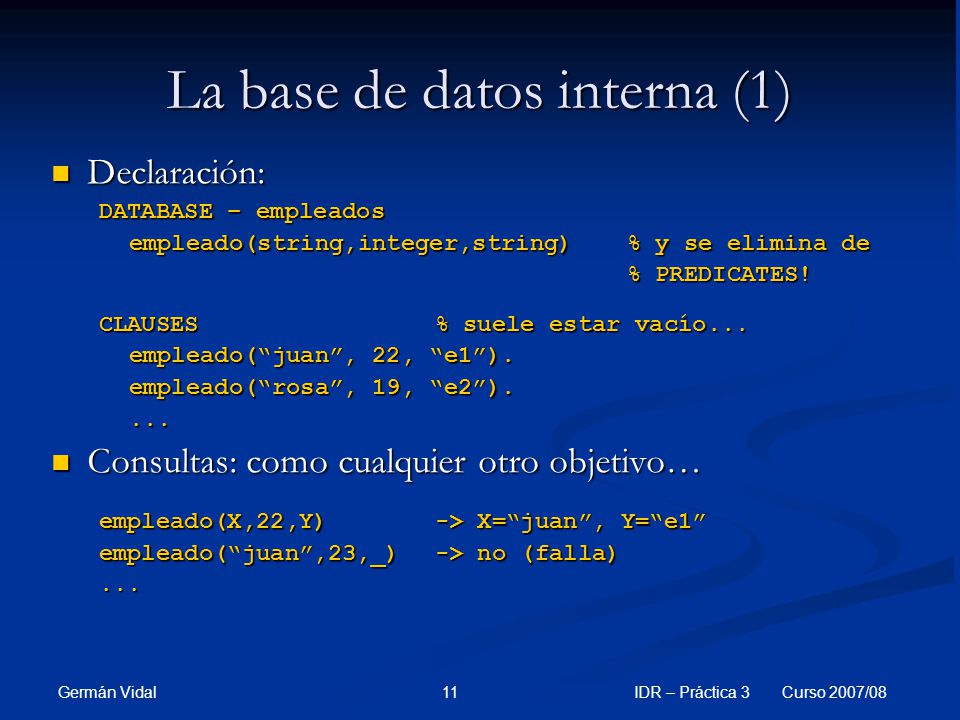 La base de datos interna (1)

Declaración:

DATABASE – empleados
empleado(string,integer,string) % y se elimina de
% PREDICATES!

CLAUSES % suele estar vacío...
empleado(“juan”, 22, “e1”).
empleado(“rosa”, 19, “e2”).
...

Consultas: como cualquier otro objetivo…

empleado(X,22,Y) -> X=“juan”, Y=“e1”
empleado(“juan”,23,_) -> no (falla)
...

Germán Vidal 11 IDR – Práctica 3 Curso 2007/08